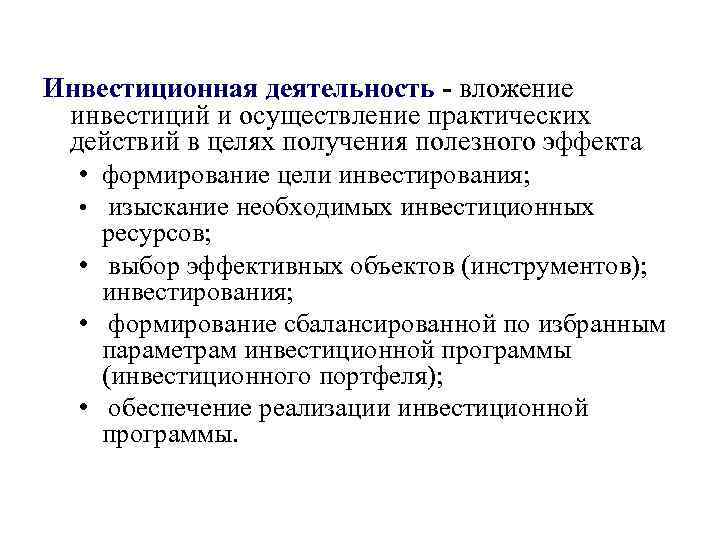 Инвестиционная деятельность - вложение инвестиций и осуществление практических действий в целях получения полезного эффекта

• формирование цели инвестирования;
• изыскание необходимых инвестиционных ресурсов;
• выбор эффективных объектов (инструментов); инвестирования;
• формирование сбалансированной по избранным параметрам инвестиционной программы (инвестиционного портфеля);
• обеспечение реализации инвестиционной программы.